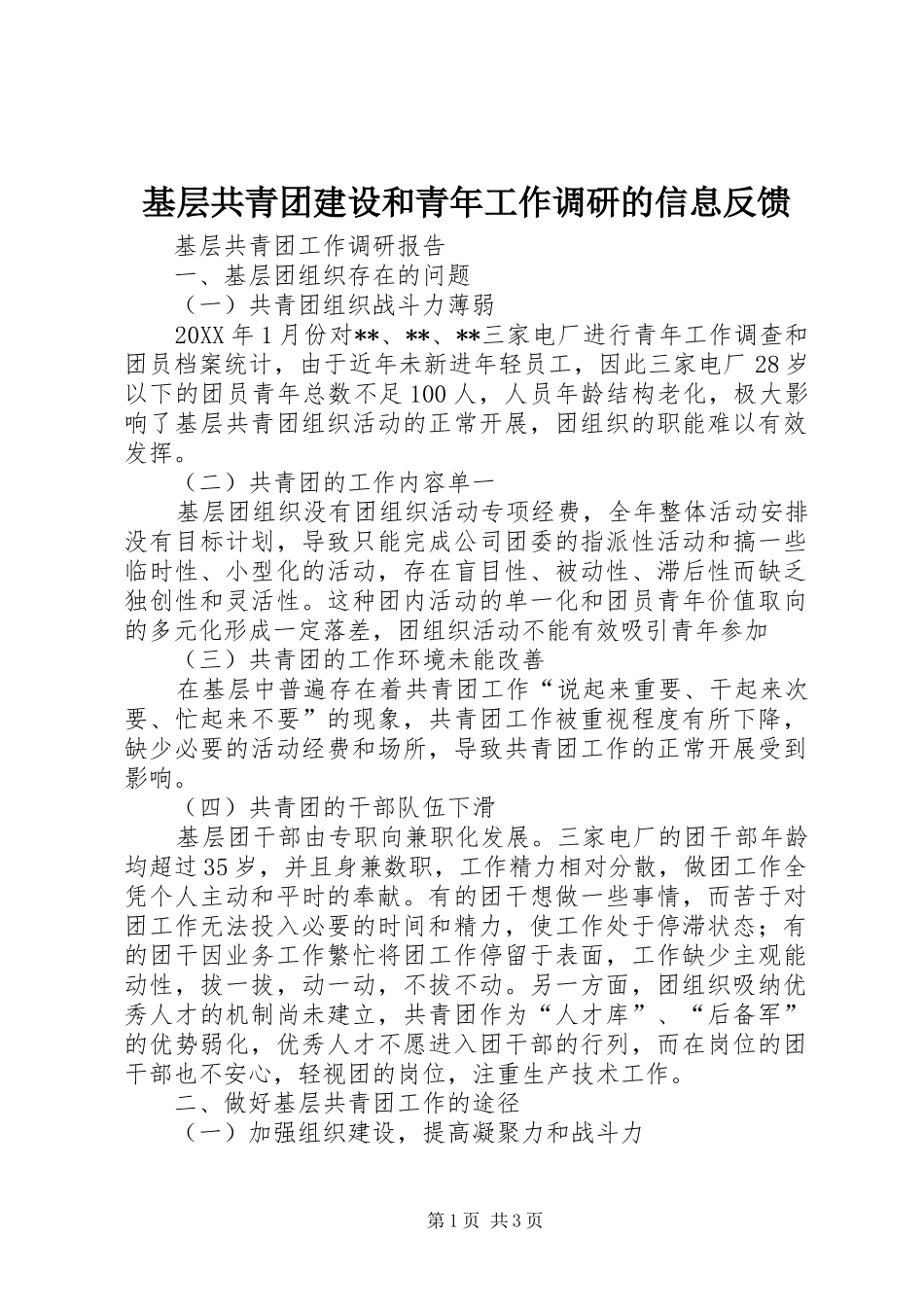 基层共青团建设和青年工作调研的信息反馈

基层共青团工作调研报告

一、基层团组织存在的问题

（一）共青团组织战斗力薄弱

20XX 年 1 月份对**、**、**三家电厂进行青年工作调查和团员档案统计，由于近年未新进年轻员工，因此三家电厂 28 岁以下的团员青年总数不足 100 人，人员年龄结构老化，极大影响了基层共青团组织活动的正常开展，团组织的职能难以有效发挥。

（二）共青团的工作内容单一

基层团组织没有团组织活动专项经费，全年整体活动安排没有目标计划，导致只能完成公司团委的指派性活动和搞一些临时性、小型化的活动，存在盲目性、被动性、滞后性而缺乏独创性和灵活性。这种团内活动的单一化和团员青年价值取向的多元化形成一定落差，团组织活动不能有效吸引青年参加

（三）共青团的工作环境未能改善

在基层中普遍存在着共青团工作“说起来重要、干起来次要、忙起来不要”的现象，共青团工作被重视程度有所下降，缺少必要的活动经费和场所，导致共青团工作的正常开展受到影响。

（四）共青团的干部队伍下滑

基层团干部由专职向兼职化发展。三家电厂的团干部年龄均超过 35 岁，并且身兼数职，工作精力相对分散，做团工作全凭个人主动和平时的奉献。有的团干想做一些事情，而苦于对团工作无法投入必要的时间和精力，使工作处于停滞状态；有的团干因业务工作繁忙将团工作停留于表面，工作缺少主观能动性，拔一拔，动一动，不拔不动。另一方面，团组织吸纳优秀人才的机制尚未建立，共青团作为“人才库”、“后备军”的优势弱化，优秀人才不愿进入团干部的行列，而在岗位的团干部也不安心，轻视团的岗位，注重生产技术工作。

二、做好基层共青团工作的途径

（一）加强组织建设，提高凝聚力和战斗力

第 1 页 共 3 页